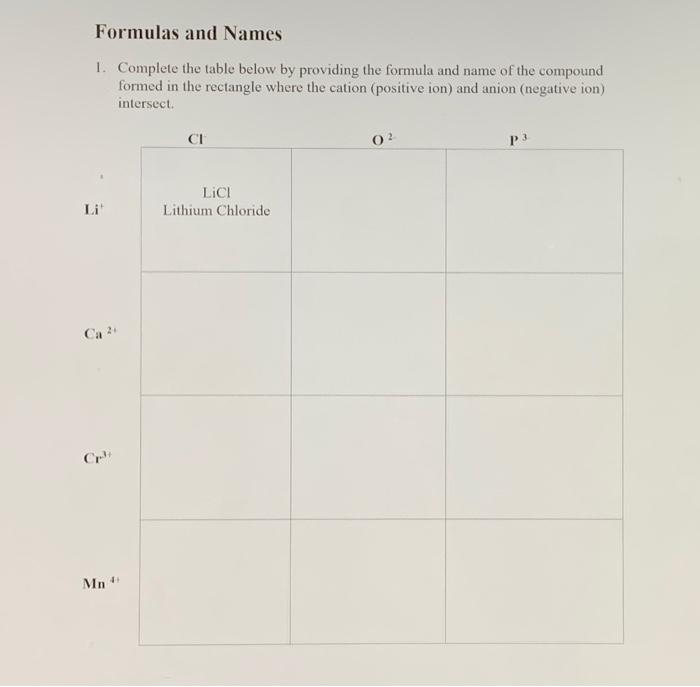 Formulas and Names

1. Complete the table below by providing the formula and name of the compound formed in the rectangle where the cation (positive ion) and anion (negative ion) intersect.

| | $Cl^-$ | $O^{2-}$ | $P^{3-}$ |
|---|---|---|---|
| $Li^+$ | LiCl Lithium Chloride | | |
| $Ca^{2+}$ | | | |
| $Cr^{3+}$ | | | |
| $Mn^{4+}$ | | | |